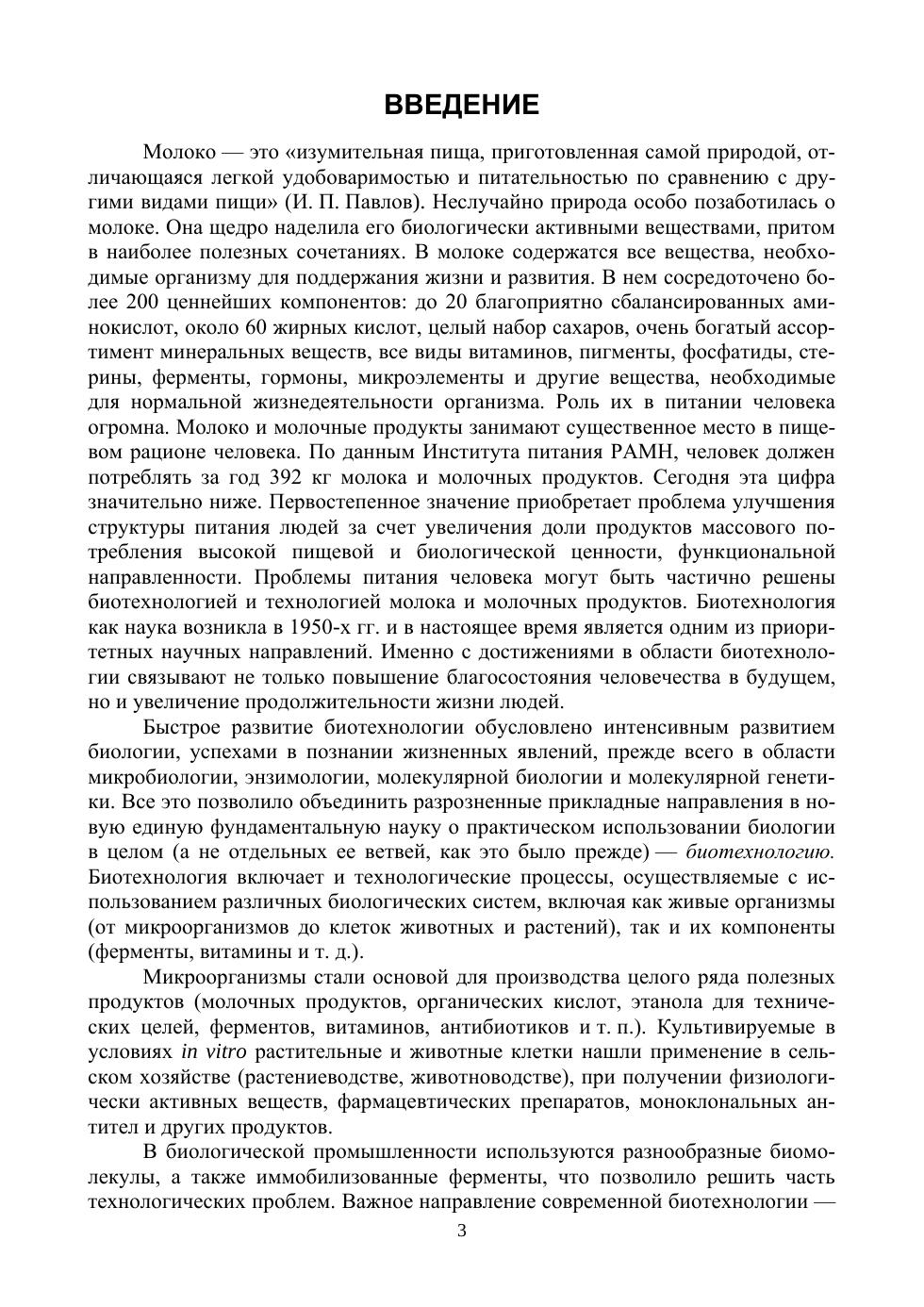 ВВЕДЕНИЕ

Молоко — это «изумительная пища, приготовленная самой природой, отличающаяся легкой удобоваримостью и питательностью по сравнению с другими видами пищи» (И. П. Павлов). Неслучайно природа особо позаботилась о молоке. Она щедро наделила его биологически активными веществами, притом в наиболее полезных сочетаниях. В молоке содержатся все вещества, необходимые организму для поддержания жизни и развития. В нем сосредоточено более 200 ценнейших компонентов: до 20 благоприятно сбалансированных аминокислот, около 60 жирных кислот, целый набор сахаров, очень богатый ассортимент минеральных веществ, все виды витаминов, пигменты, фосфатиды, стерины, ферменты, гормоны, микроэлементы и другие вещества, необходимые для нормальной жизнедеятельности организма. Роль их в питании человека огромна. Молоко и молочные продукты занимают существенное место в пищевом рационе человека. По данным Института питания РАМН, человек должен потреблять за год 392 кг молока и молочных продуктов. Сегодня эта цифра значительно ниже. Первостепенное значение приобретает проблема улучшения структуры питания людей за счет увеличения доли продуктов массового потребления высокой пищевой и биологической ценности, функциональной направленности. Проблемы питания человека могут быть частично решены биотехнологией и технологией молока и молочных продуктов. Биотехнология как наука возникла в 1950-х гг. и в настоящее время является одним из приоритетных научных направлений. Именно с достижениями в области биотехнологии связывают не только повышение благосостояния человечества в будущем, но и увеличение продолжительности жизни людей.

Быстрое развитие биотехнологии обусловлено интенсивным развитием биологии, успехами в познании жизненных явлений, прежде всего в области микробиологии, энзимологии, молекулярной биологии и молекулярной генетики. Все это позволило объединить разрозненные прикладные направления в новую единую фундаментальную науку о практическом использовании биологии в целом (а не отдельных ее ветвей, как это было прежде) — биотехнологию. Биотехнология включает и технологические процессы, осуществляемые с использованием различных биологических систем, включая как живые организмы (от микроорганизмов до клеток животных и растений), так и их компоненты (ферменты, витамины и т. д.).

Микроорганизмы стали основой для производства целого ряда полезных продуктов (молочных продуктов, органических кислот, этанола для технических целей, ферментов, витаминов, антибиотиков и т. п.). Культивируемые в условиях in vitro растительные и животные клетки нашли применение в сельском хозяйстве (растениеводстве, животноводстве), при получении физиологически активных веществ, фармацевтических препаратов, моноклональных антител и других продуктов.

В биологической промышленности используются разнообразные биомолекулы, а также иммобилизованные ферменты, что позволило решить часть технологических проблем. Важное направление современной биотехнологии —

3